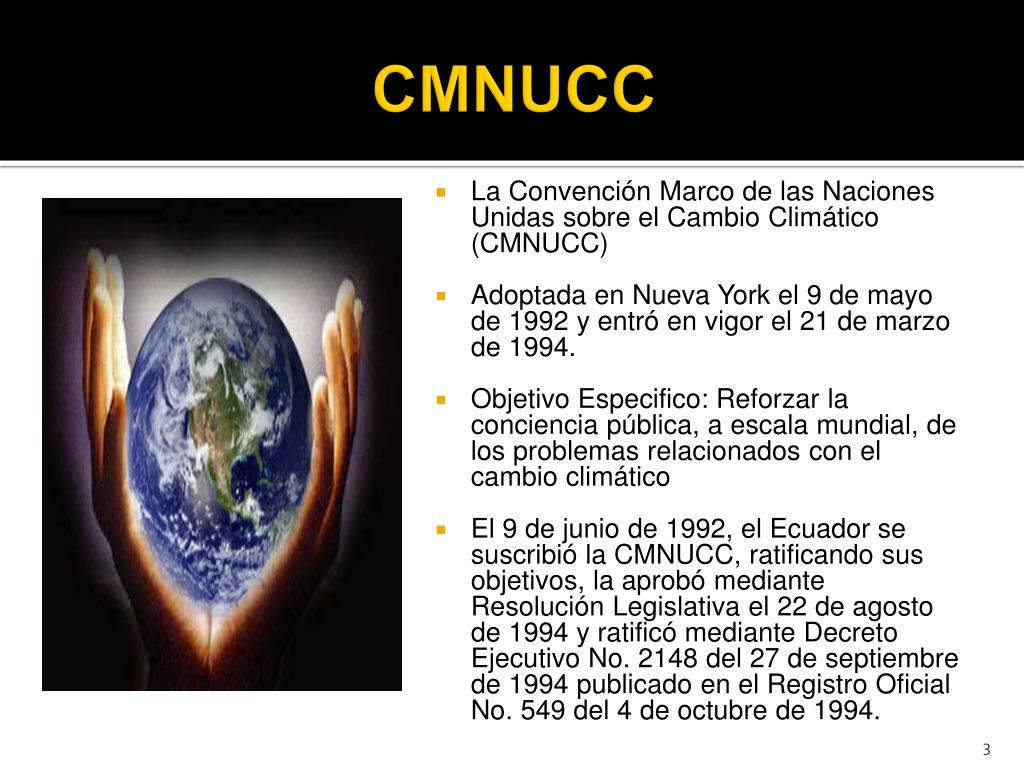 CMNUCC

La Convención Marco de las Naciones Unidas sobre el Cambio Climático (CMNUCC)

Adoptada en Nueva York el 9 de mayo de 1992 y entró en vigor el 21 de marzo de 1994.

Objetivo Especifico: Reforzar la conciencia pública, a escala mundial, de los problemas relacionados con el cambio climático

El 9 de junio de 1992, el Ecuador se suscribió la CMNUCC, ratificando sus objetivos, la aprobó mediante Resolución Legislativa el 22 de agosto de 1994 y ratificó mediante Decreto Ejecutivo No. 2148 del 27 de septiembre de 1994 publicado en el Registro Oficial No. 549 del 4 de octubre de 1994.

3